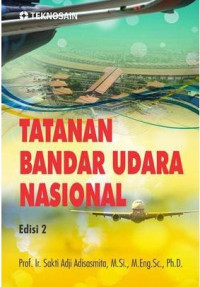 TEKNOSAIN

TATANAN BANDAR UDARA NASIONAL

Edisi 2

Prof. Ir. Sakti Adji Adisasmita, M.Si., M.Eng.Sc., Ph.D.